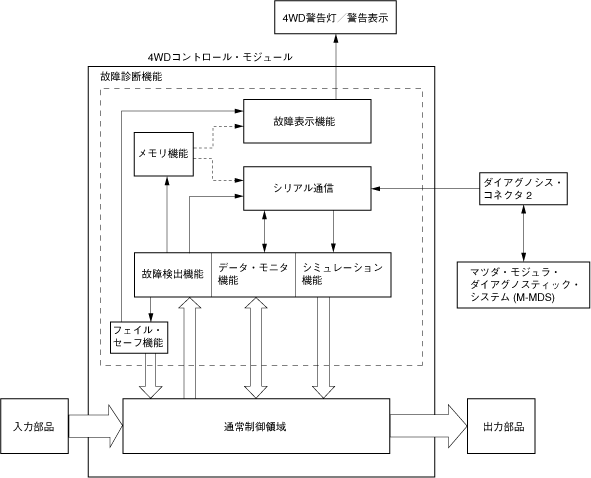 4WD警告灯／警告表示

4WDコントロール・モジュール

故障診断機能

故障表示機能

メモリ機能

シリアル通信

ダイアグノシス・コネクタ２

故障検出機能

データ・モニタ機能

シミュレーション機能

マツダ・モジュラ・ダイアグノスティック・システム (M-MDS)

フェイル・セーフ機能

入力部品

通常制御領域

出力部品